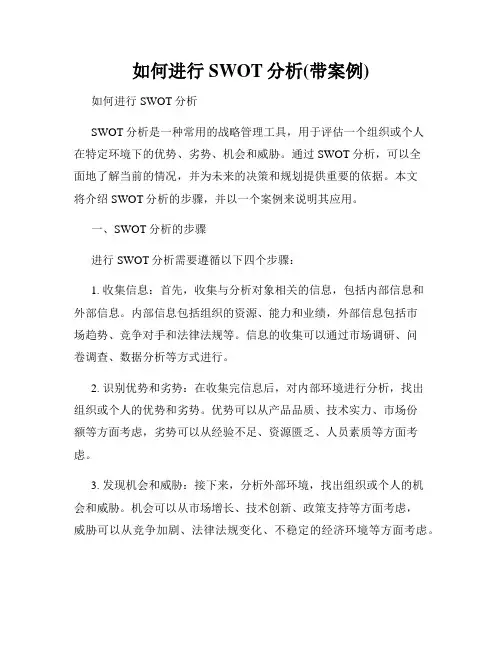 如何进行 SWOT 分析(带案例)

如何进行 SWOT 分析

SWOT 分析是一种常用的战略管理工具，用于评估一个组织或个人在特定环境下的优势、劣势、机会和威胁。通过 SWOT 分析，可以全面地了解当前的情况，并为未来的决策和规划提供重要的依据。本文将介绍 SWOT 分析的步骤，并以一个案例来说明其应用。

一、SWOT 分析的步骤

进行 SWOT 分析需要遵循以下四个步骤：

1. 收集信息：首先，收集与分析对象相关的信息，包括内部信息和外部信息。内部信息包括组织的资源、能力和业绩，外部信息包括市场趋势、竞争对手和法律法规等。信息的收集可以通过市场调研、问卷调查、数据分析等方式进行。

2. 识别优势和劣势：在收集完信息后，对内部环境进行分析，找出组织或个人的优势和劣势。优势可以从产品品质、技术实力、市场份额等方面考虑，劣势可以从经验不足、资源匮乏、人员素质等方面考虑。

3. 发现机会和威胁：接下来，分析外部环境，找出组织或个人的机会和威胁。机会可以从市场增长、技术创新、政策支持等方面考虑，威胁可以从竞争加剧、法律法规变化、不稳定的经济环境等方面考虑。